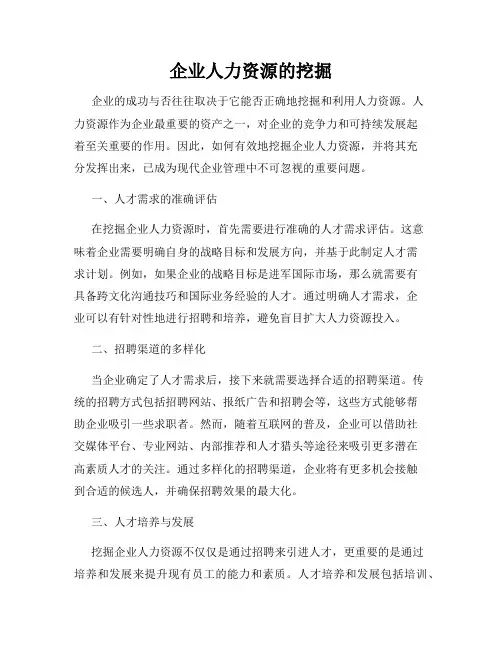 企业人力资源的挖掘

企业的成功与否往往取决于它能否正确地挖掘和利用人力资源。人力资源作为企业最重要的资产之一，对企业的竞争力和可持续发展起着至关重要的作用。因此，如何有效地挖掘企业人力资源，并将其充分发挥出来，已成为现代企业管理中不可忽视的重要问题。

一、人才需求的准确评估

在挖掘企业人力资源时，首先需要进行准确的人才需求评估。这意味着企业需要明确自身的战略目标和发展方向，并基于此制定人才需求计划。例如，如果企业的战略目标是进军国际市场，那么就需要有具备跨文化沟通技巧和国际业务经验的人才。通过明确人才需求，企业可以有针对性地进行招聘和培养，避免盲目扩大人力资源投入。

二、招聘渠道的多样化

当企业确定了人才需求后，接下来就需要选择合适的招聘渠道。传统的招聘方式包括招聘网站、报纸广告和招聘会等，这些方式能够帮助企业吸引一些求职者。然而，随着互联网的普及，企业可以借助社交媒体平台、专业网站、内部推荐和人才猎头等途径来吸引更多潜在高素质人才的关注。通过多样化的招聘渠道，企业将有更多机会接触到合适的候选人，并确保招聘效果的最大化。

三、人才培养与发展

挖掘企业人力资源不仅仅是通过招聘来引进人才，更重要的是通过培养和发展来提升现有员工的能力和素质。人才培养和发展包括培训、